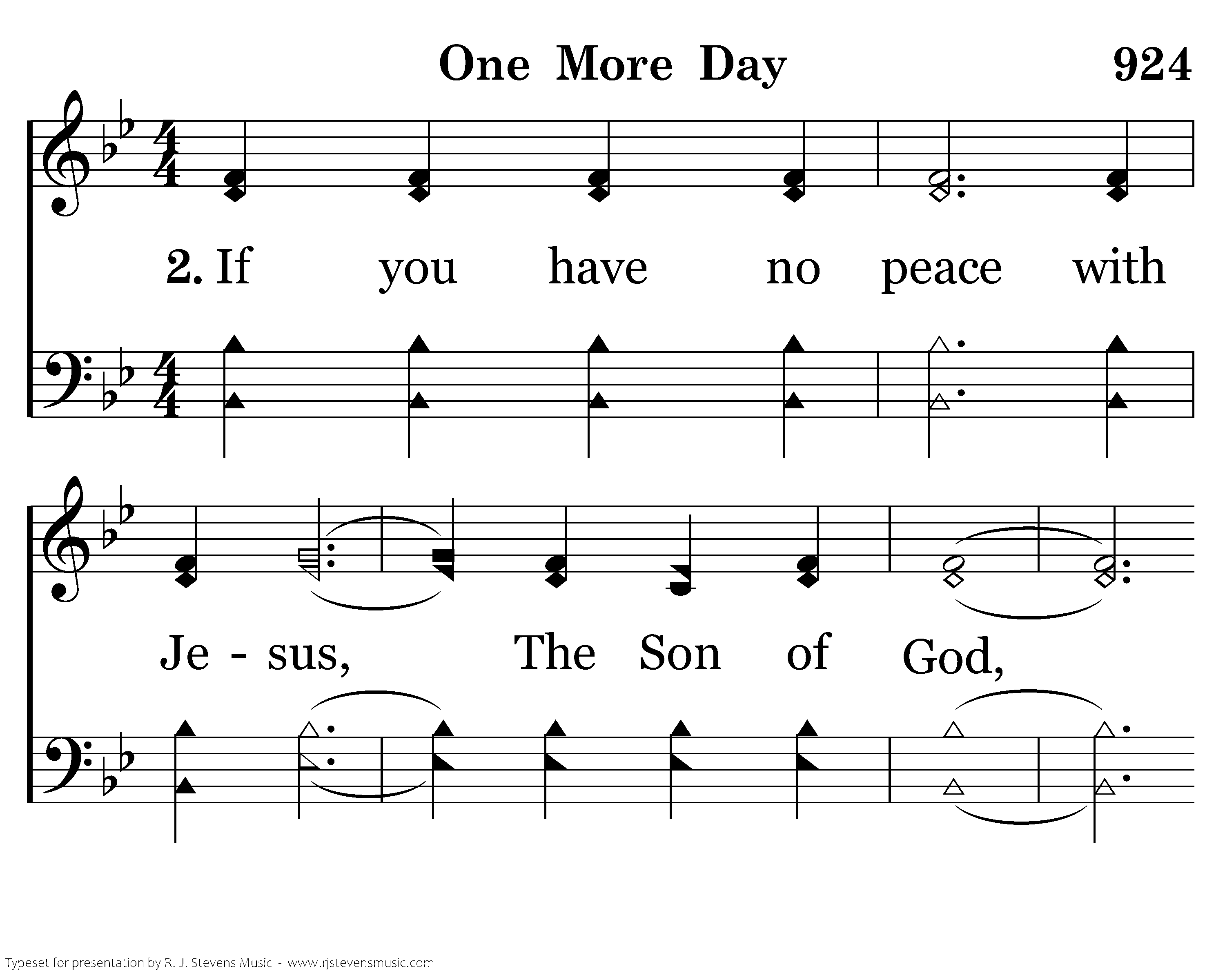 One More Day

924

2. If you have no peace with

Je - sus, The Son of God,

Typeset for presentation by R. J. Stevens Music - www.rjstevensmusic.com